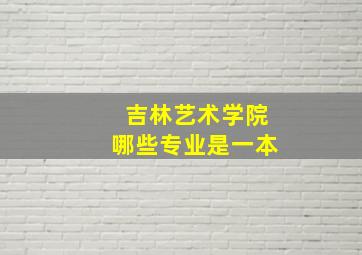 吉林艺术学院
哪些专业是一本